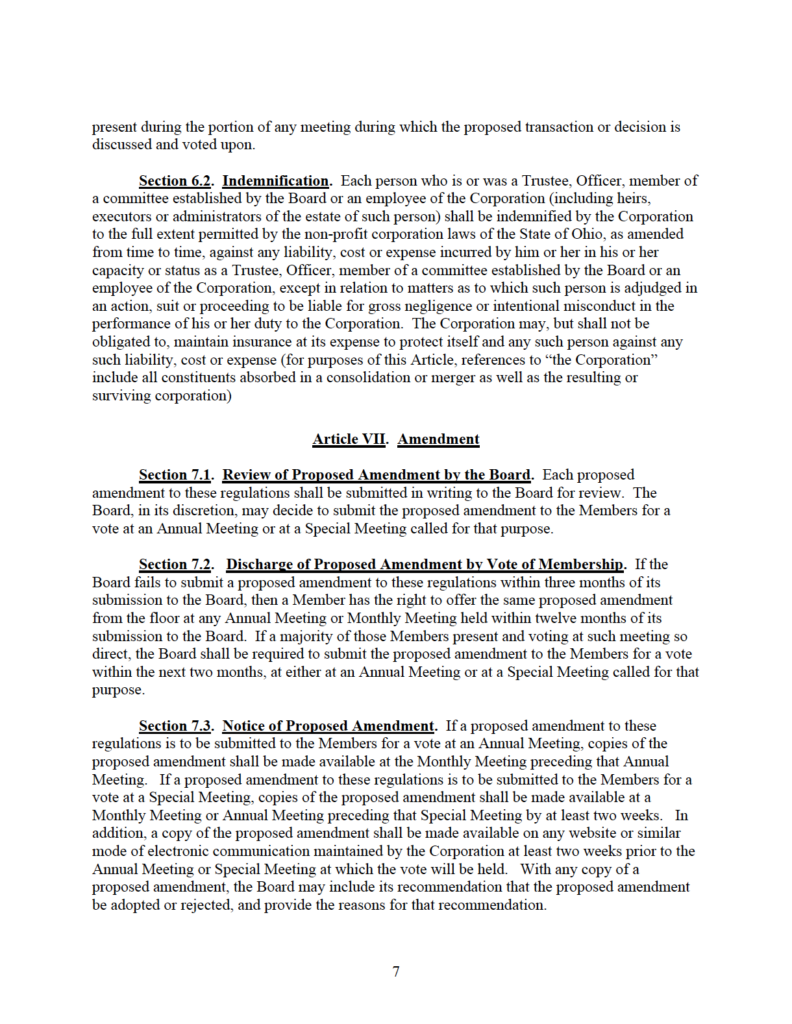 present during the portion of any meeting during which the proposed transaction or decision is discussed and voted upon.

Section 6.2. Indemnification. Each person who is or was a Trustee, Officer, member of a committee established by the Board or an employee of the Corporation (including heirs, executors or administrators of the estate of such person) shall be indemnified by the Corporation to the full extent permitted by the non-profit corporation laws of the State of Ohio, as amended from time to time, against any liability, cost or expense incurred by him or her in his or her capacity or status as a Trustee, Officer, member of a committee established by the Board or an employee of the Corporation, except in relation to matters as to which such person is adjudged in an action, suit or proceeding to be liable for gross negligence or intentional misconduct in the performance of his or her duty to the Corporation. The Corporation may, but shall not be obligated to, maintain insurance at its expense to protect itself and any such person against any such liability, cost or expense (for purposes of this Article, references to "the Corporation" include all constituents absorbed in a consolidation or merger as well as the resulting or surviving corporation)

Article VII. Amendment

Section 7.1. Review of Proposed Amendment by the Board. Each proposed amendment to these regulations shall be submitted in writing to the Board for review. The Board, in its discretion, may decide to submit the proposed amendment to the Members for a vote at an Annual Meeting or at a Special Meeting called for that purpose.

Section 7.2. Discharge of Proposed Amendment by Vote of Membership. If the Board fails to submit a proposed amendment to these regulations within three months of its submission to the Board, then a Member has the right to offer the same proposed amendment from the floor at any Annual Meeting or Monthly Meeting held within twelve months of its submission to the Board. If a majority of those Members present and voting at such meeting so direct, the Board shall be required to submit the proposed amendment to the Members for a vote within the next two months, at either at an Annual Meeting or at a Special Meeting called for that purpose.

Section 7.3. Notice of Proposed Amendment. If a proposed amendment to these regulations is to be submitted to the Members for a vote at an Annual Meeting, copies of the proposed amendment shall be made available at the Monthly Meeting preceding that Annual Meeting. If a proposed amendment to these regulations is to be submitted to the Members for a vote at a Special Meeting, copies of the proposed amendment shall be made available at a Monthly Meeting or Annual Meeting preceding that Special Meeting by at least two weeks. In addition, a copy of the proposed amendment shall be made available on any website or similar mode of electronic communication maintained by the Corporation at least two weeks prior to the Annual Meeting or Special Meeting at which the vote will be held. With any copy of a proposed amendment, the Board may include its recommendation that the proposed amendment be adopted or rejected, and provide the reasons for that recommendation.

7